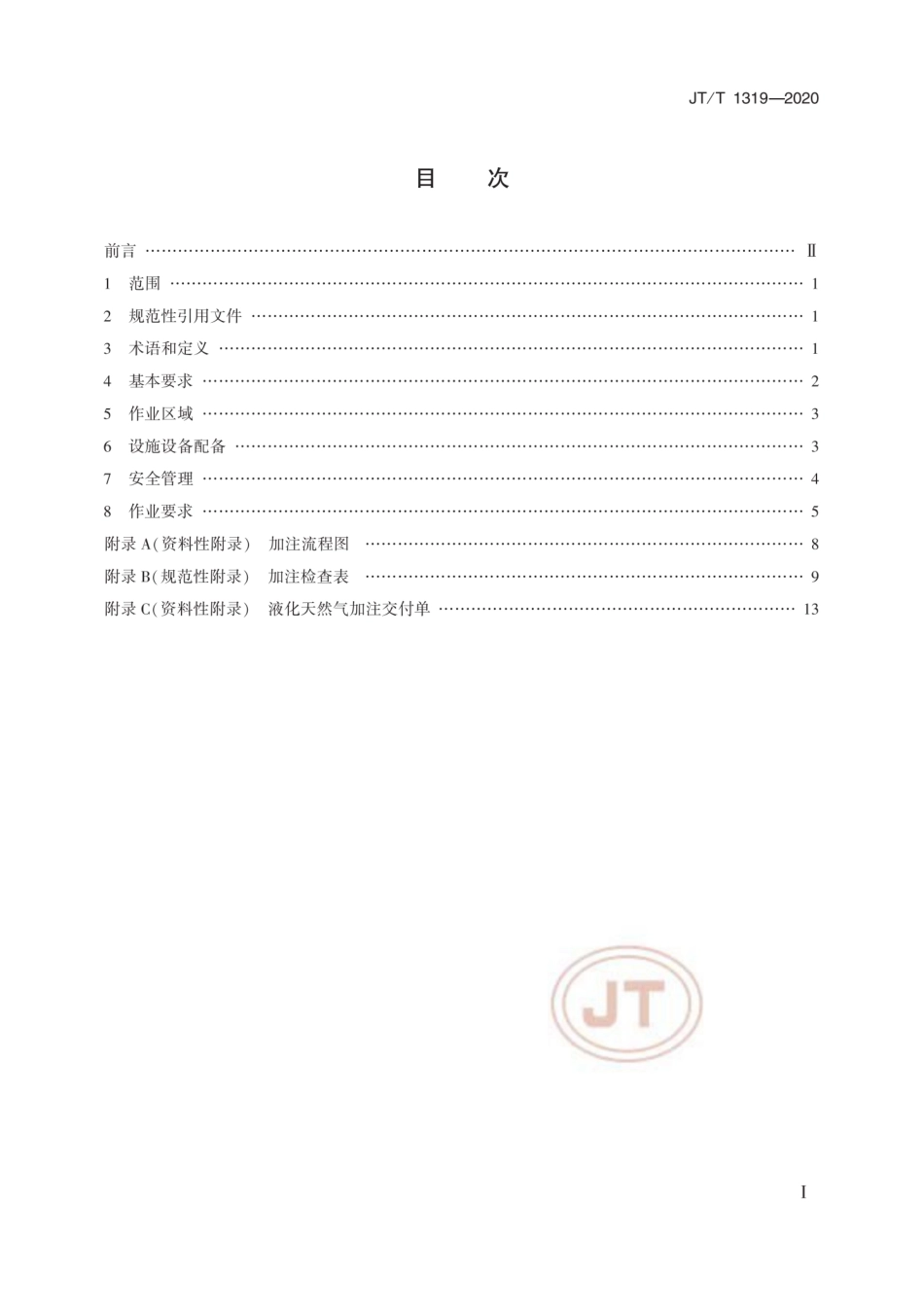 JT/T 1319—2020

目　次

前言 …… Ⅱ
1　范围 …… 1
2　规范性引用文件 …… 1
3　术语和定义 …… 1
4　基本要求 …… 2
5　作业区域 …… 3
6　设施设备配备 …… 3
7　安全管理 …… 4
8　作业要求 …… 5
附录 A（资料性附录）　加注流程图 …… 8
附录 B（规范性附录）　加注检查表 …… 9
附录 C（资料性附录）　液化天然气加注交付单 …… 13

JT

Ⅰ